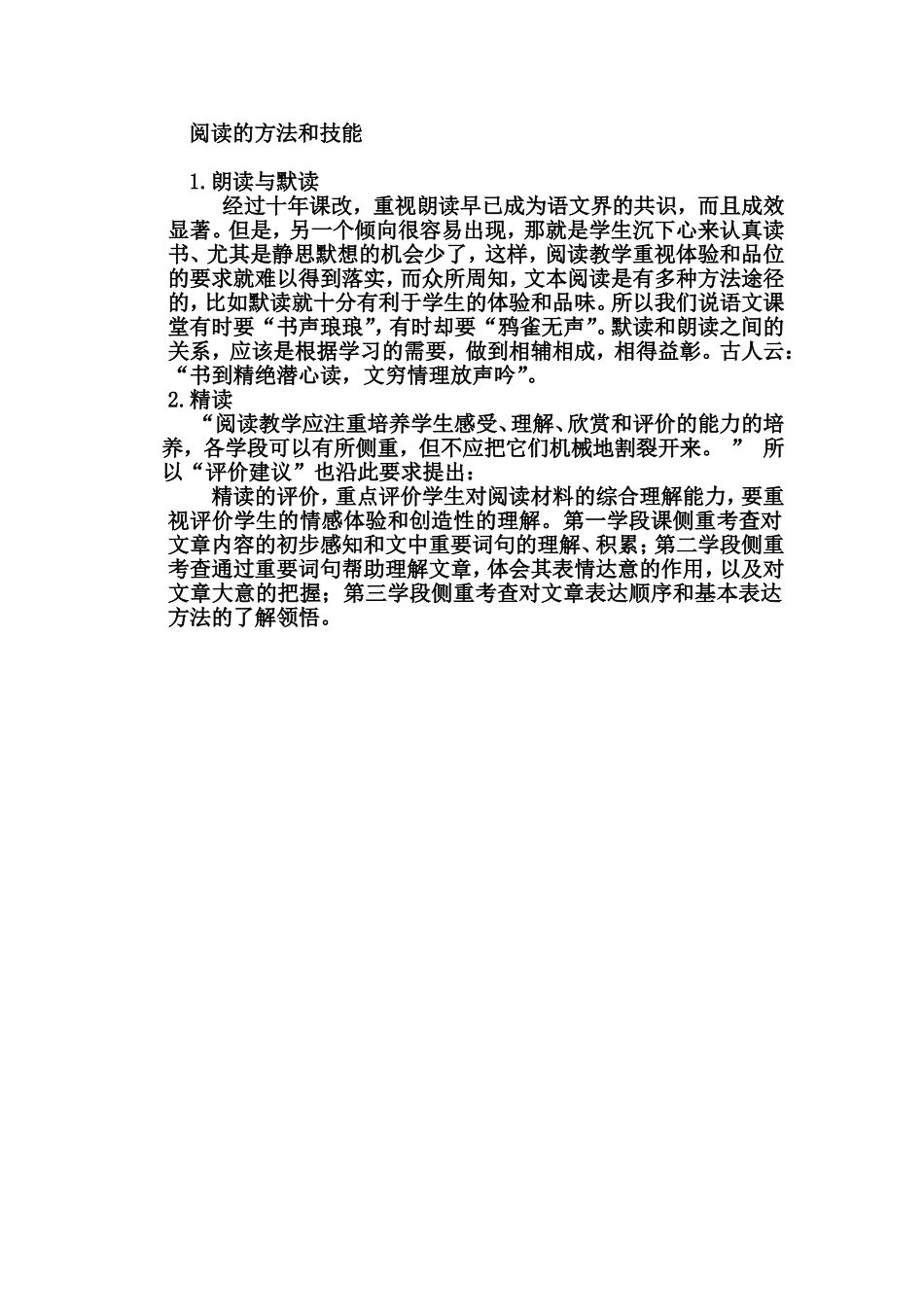 阅读的方法和技能

1.朗读与默读

经过十年课改，重视朗读早已成为语文界的共识，而且成效显著。但是，另一个倾向很容易出现，那就是学生沉下心来认真读书、尤其是静思默想的机会少了，这样，阅读教学重视体验和品位的要求就难以得到落实，而众所周知，文本阅读是有多种方法途径的，比如默读就十分有利于学生的体验和品味。所以我们说语文课堂有时要“书声琅琅”，有时却要“鸦雀无声”。默读和朗读之间的关系，应该是根据学习的需要，做到相辅相成，相得益彰。古人云：“书到精绝潜心读，文穷情理放声吟”。

2.精读

“阅读教学应注重培养学生感受、理解、欣赏和评价的能力的培养，各学段可以有所侧重，但不应把它们机械地割裂开来。” 所以“评价建议”也沿此要求提出：

精读的评价，重点评价学生对阅读材料的综合理解能力，要重视评价学生的情感体验和创造性的理解。第一学段课侧重考查对文章内容的初步感知和文中重要词句的理解、积累；第二学段侧重考查通过重要词句帮助理解文章，体会其表情达意的作用，以及对文章大意的把握；第三学段侧重考查对文章表达顺序和基本表达方法的了解领悟。